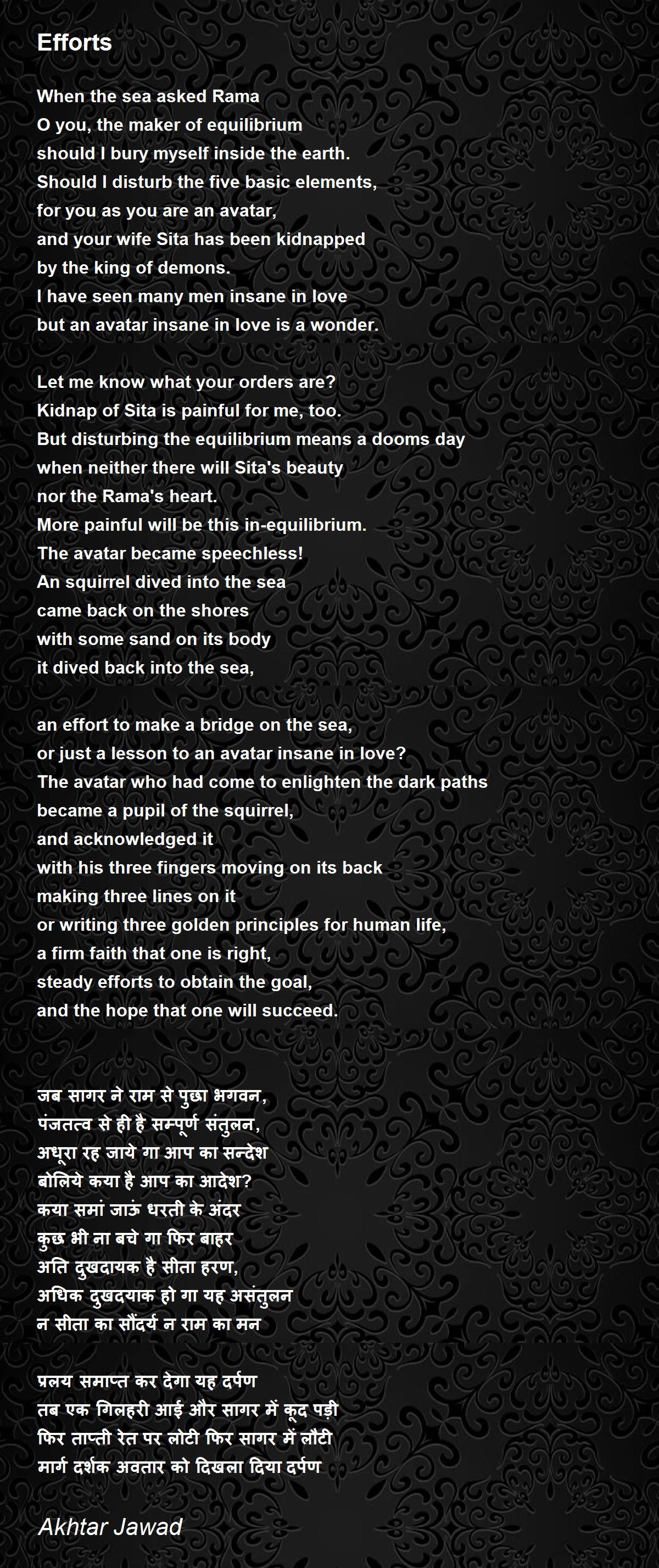 Efforts

When the sea asked Rama
O you, the maker of equilibrium
should I bury myself inside the earth.
Should I disturb the five basic elements,
for you as you are an avatar,
and your wife Sita has been kidnapped
by the king of demons.
I have seen many men insane in love
but an avatar insane in love is a wonder.

Let me know what your orders are?
Kidnap of Sita is painful for me, too.
But disturbing the equilibrium means a dooms day
when neither there will Sita's beauty
nor the Rama's heart.
More painful will be this in-equilibrium.
The avatar became speechless!
An squirrel dived into the sea
came back on the shores
with some sand on its body
it dived back into the sea,

an effort to make a bridge on the sea,
or just a lesson to an avatar insane in love?
The avatar who had come to enlighten the dark paths
became a pupil of the squirrel,
and acknowledged it
with his three fingers moving on its back
making three lines on it
or writing three golden principles for human life,
a firm faith that one is right,
steady efforts to obtain the goal,
and the hope that one will succeed.

जब सागर ने राम से पुछा भगवन,
पंजतत्व से ही है सम्पूर्ण संतुलन,
अधूरा रह जाये गा आप का सन्देश
बोलिये कया है आप का आदेश?
कया समां जाऊं धरती के अंदर
कुछ भी ना बचे गा फिर बाहर
अति दुखदायक है सीता हरण,
अधिक दुखदयाक हो गा यह असंतुलन
न सीता का सौंदर्य न राम का मन

प्रलय समाप्त कर देगा यह दर्पण
तब एक गिलहरी आई और सागर में कूद पड़ी
फिर ताप्ती रेत पर लोटी फिर सागर में लौटी
मार्ग दर्शक अवतार को दिखला दिया दर्पण

Akhtar Jawad